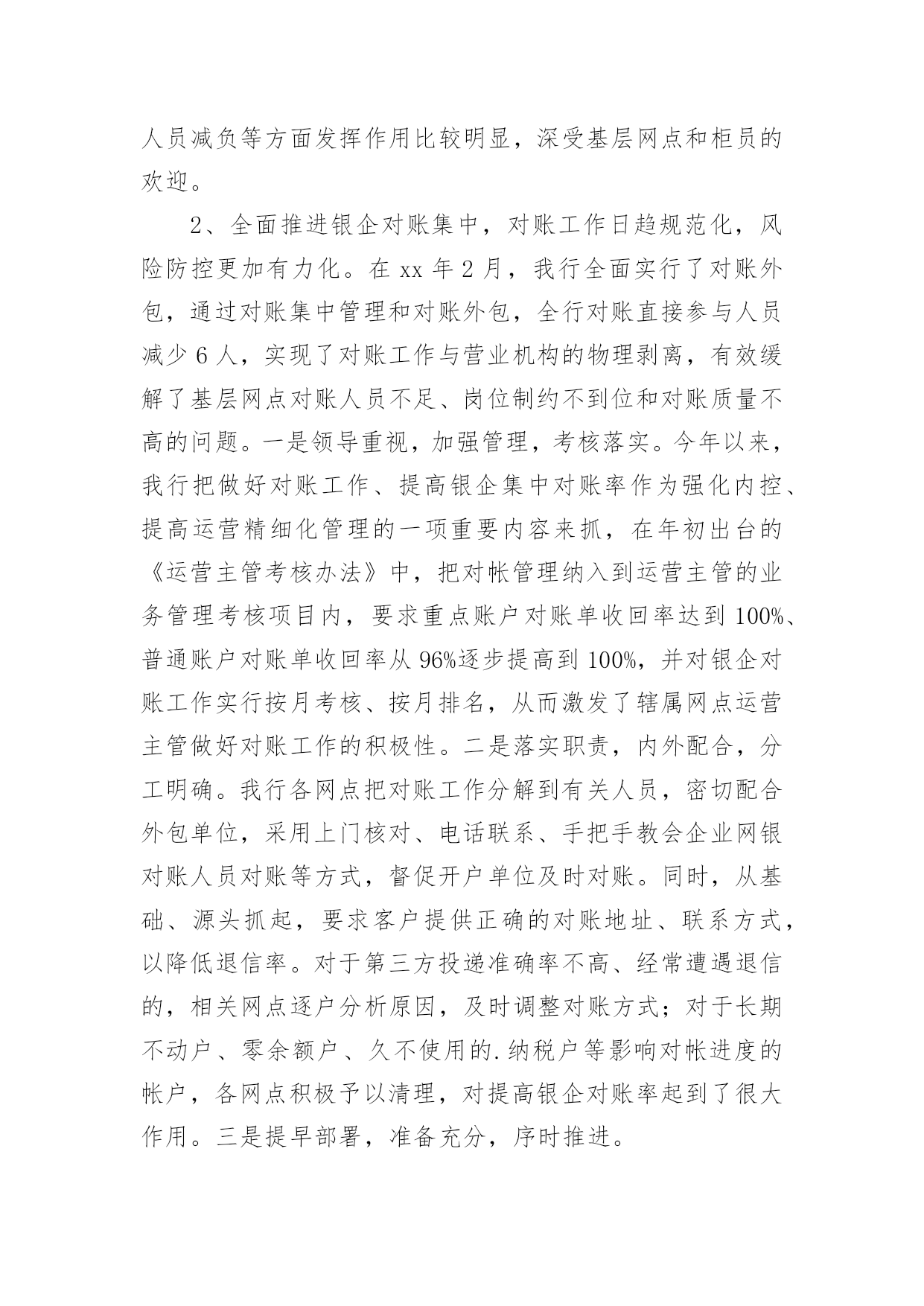 人员减负等方面发挥作用比较明显，深受基层网点和柜员的欢迎。

2、全面推进银企对账集中，对账工作日趋规范化，风险防控更加有力化。在 xx 年 2 月，我行全面实行了对账外包，通过对账集中管理和对账外包，全行对账直接参与人员减少 6 人，实现了对账工作与营业机构的物理剥离，有效缓解了基层网点对账人员不足、岗位制约不到位和对账质量不高的问题。一是领导重视，加强管理，考核落实。今年以来，我行把做好对账工作、提高银企集中对账率作为强化内控、提高运营精细化管理的一项重要内容来抓，在年初出台的《运营主管考核办法》中，把对帐管理纳入到运营主管的业务管理考核项目内，要求重点账户对账单收回率达到 100%、普通账户对账单收回率从 96%逐步提高到 100%，并对银企对账工作实行按月考核、按月排名，从而激发了辖属网点运营主管做好对账工作的积极性。二是落实职责，内外配合，分工明确。我行各网点把对账工作分解到有关人员，密切配合外包单位，采用上门核对、电话联系、手把手教会企业网银对账人员对账等方式，督促开户单位及时对账。同时，从基础、源头抓起，要求客户提供正确的对账地址、联系方式，以降低退信率。对于第三方投递准确率不高、经常遭遇退信的，相关网点逐户分析原因，及时调整对账方式；对于长期不动户、零余额户、久不使用的.纳税户等影响对帐进度的帐户，各网点积极予以清理，对提高银企对账率起到了很大作用。三是提早部署，准备充分，序时推进。